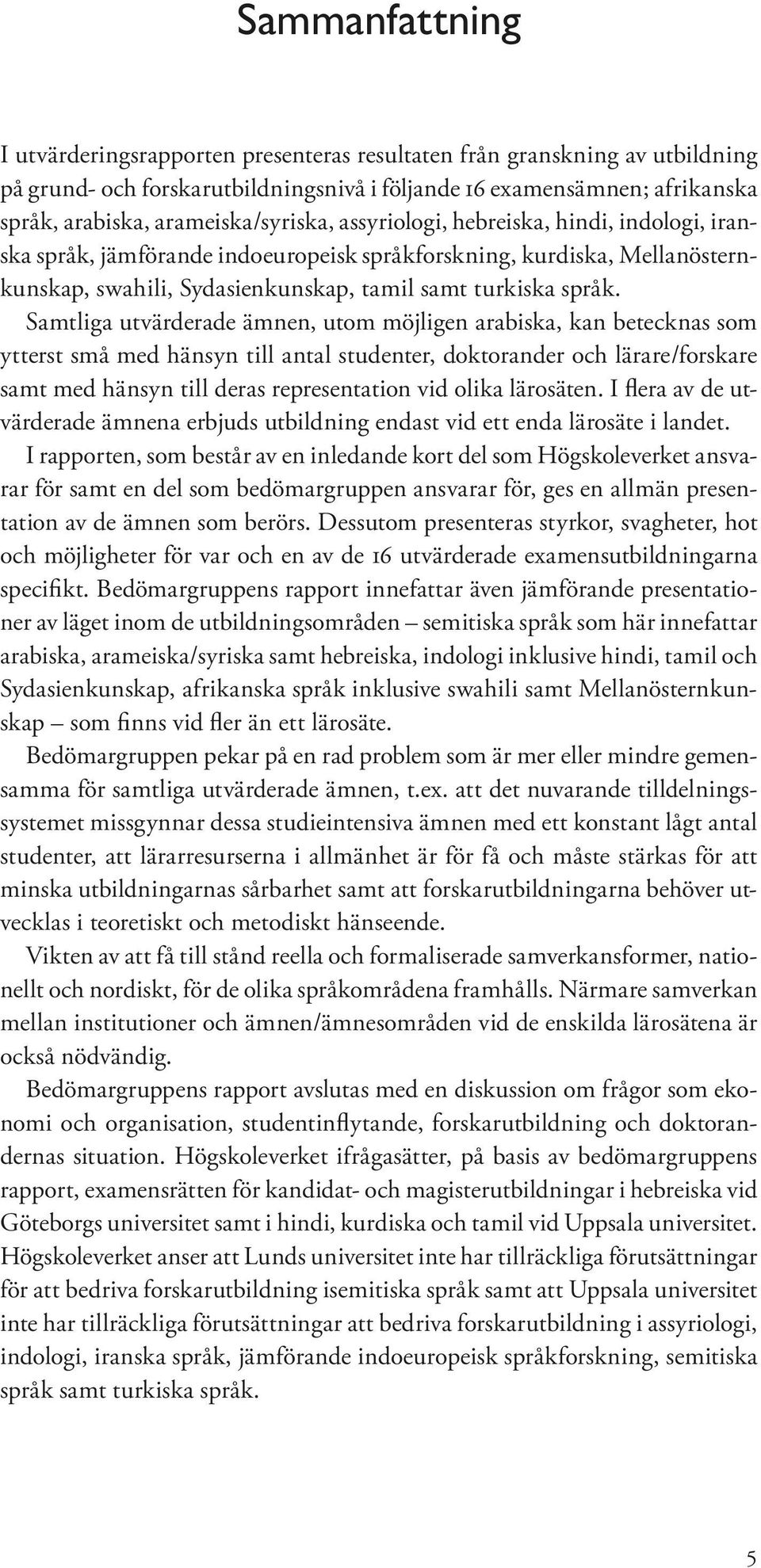 Sammanfattning

I utvärderingsrapporten presenteras resultaten från granskning av utbildning på grund- och forskarutbildningsnivå i följande 16 examensämnen; afrikanska språk, arabiska, arameiska/syriska, assyriologi, hebreiska, hindi, indologi, iranska språk, jämförande indoeuropeisk språkforskning, kurdiska, Mellanösternkunskap, swahili, Sydasienkunskap, tamil samt turkiska språk.

Samtliga utvärderade ämnen, utom möjligen arabiska, kan betecknas som ytterst små med hänsyn till antal studenter, doktorander och lärare/forskare samt med hänsyn till deras representation vid olika lärosäten. I flera av de utvärderade ämnena erbjuds utbildning endast vid ett enda lärosäte i landet.

I rapporten, som består av en inledande kort del som Högskoleverket ansvarar för samt en del som bedömargruppen ansvarar för, ges en allmän presentation av de ämnen som berörs. Dessutom presenteras styrkor, svagheter, hot och möjligheter för var och en av de 16 utvärderade examensutbildningarna specifikt. Bedömargruppens rapport innefattar även jämförande presentationer av läget inom de utbildningsområden – semitiska språk som här innefattar arabiska, arameiska/syriska samt hebreiska, indologi inklusive hindi, tamil och Sydasienkunskap, afrikanska språk inklusive swahili samt Mellanösternkunskap – som finns vid fler än ett lärosäte.

Bedömargruppen pekar på en rad problem som är mer eller mindre gemensamma för samtliga utvärderade ämnen, t.ex. att det nuvarande tilldelningssystemet missgynnar dessa studieintensiva ämnen med ett konstant lågt antal studenter, att lärarresurserna i allmänhet är för få och måste stärkas för att minska utbildningarnas sårbarhet samt att forskarutbildningarna behöver utvecklas i teoretiskt och metodiskt hänseende.

Vikten av att få till stånd reella och formaliserade samverkansformer, nationellt och nordiskt, för de olika språkområdena framhålls. Närmare samverkan mellan institutioner och ämnen/ämnesområden vid de enskilda lärosätena är också nödvändig.

Bedömargruppens rapport avslutas med en diskussion om frågor som ekonomi och organisation, studentinflytande, forskarutbildning och doktorandernas situation. Högskoleverket ifrågasätter, på basis av bedömargruppens rapport, examensrätten för kandidat- och magisterutbildningar i hebreiska vid Göteborgs universitet samt i hindi, kurdiska och tamil vid Uppsala universitet. Högskoleverket anser att Lunds universitet inte har tillräckliga förutsättningar för att bedriva forskarutbildning isemitiska språk samt att Uppsala universitet inte har tillräckliga förutsättningar att bedriva forskarutbildning i assyriologi, indologi, iranska språk, jämförande indoeuropeisk språkforskning, semitiska språk samt turkiska språk.

5